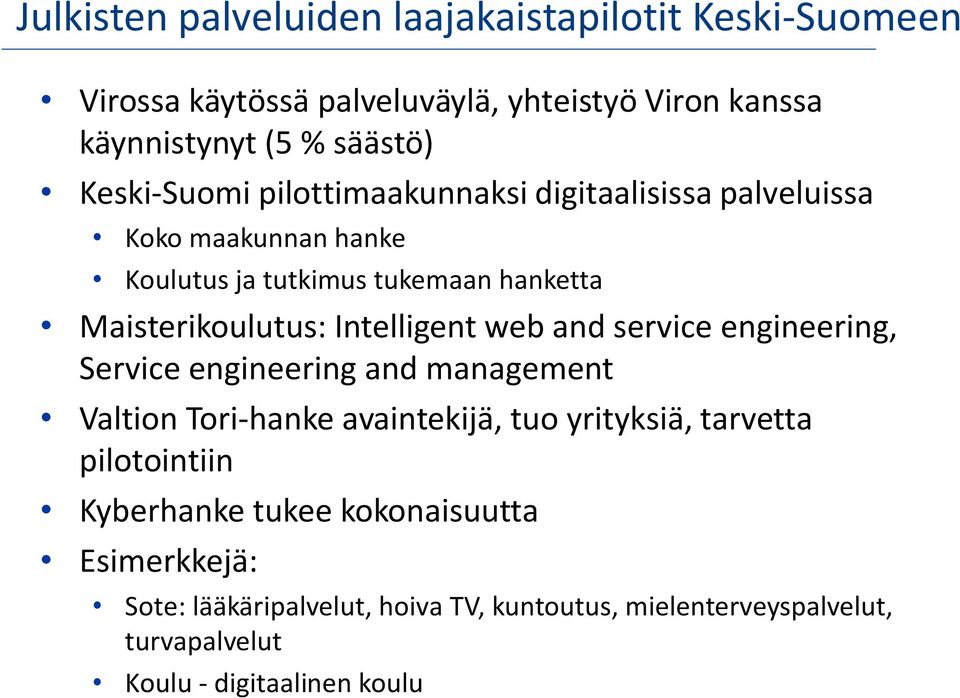 Julkisten palveluiden laajakaistapilotit Keski-Suomeen

• Virossa käytössä palveluväylä, yhteistyö Viron kanssa käynnistynyt (5 % säästö)
• Keski-Suomi pilottimaakunnaksi digitaalisissa palveluissa
  • Koko maakunnan hanke
  • Koulutus ja tutkimus tukemaan hanketta
• Maisterikoulutus: Intelligent web and service engineering, Service engineering and management
• Valtion Tori-hanke avaintekijä, tuo yrityksiä, tarvetta pilotointiin
• Kyberhanke tukee kokonaisuutta
• Esimerkkejä:
  • Sote: lääkäripalvelut, hoiva TV, kuntoutus, mielenterveyspalvelut, turvapalvelut
  • Koulu - digitaalinen koulu